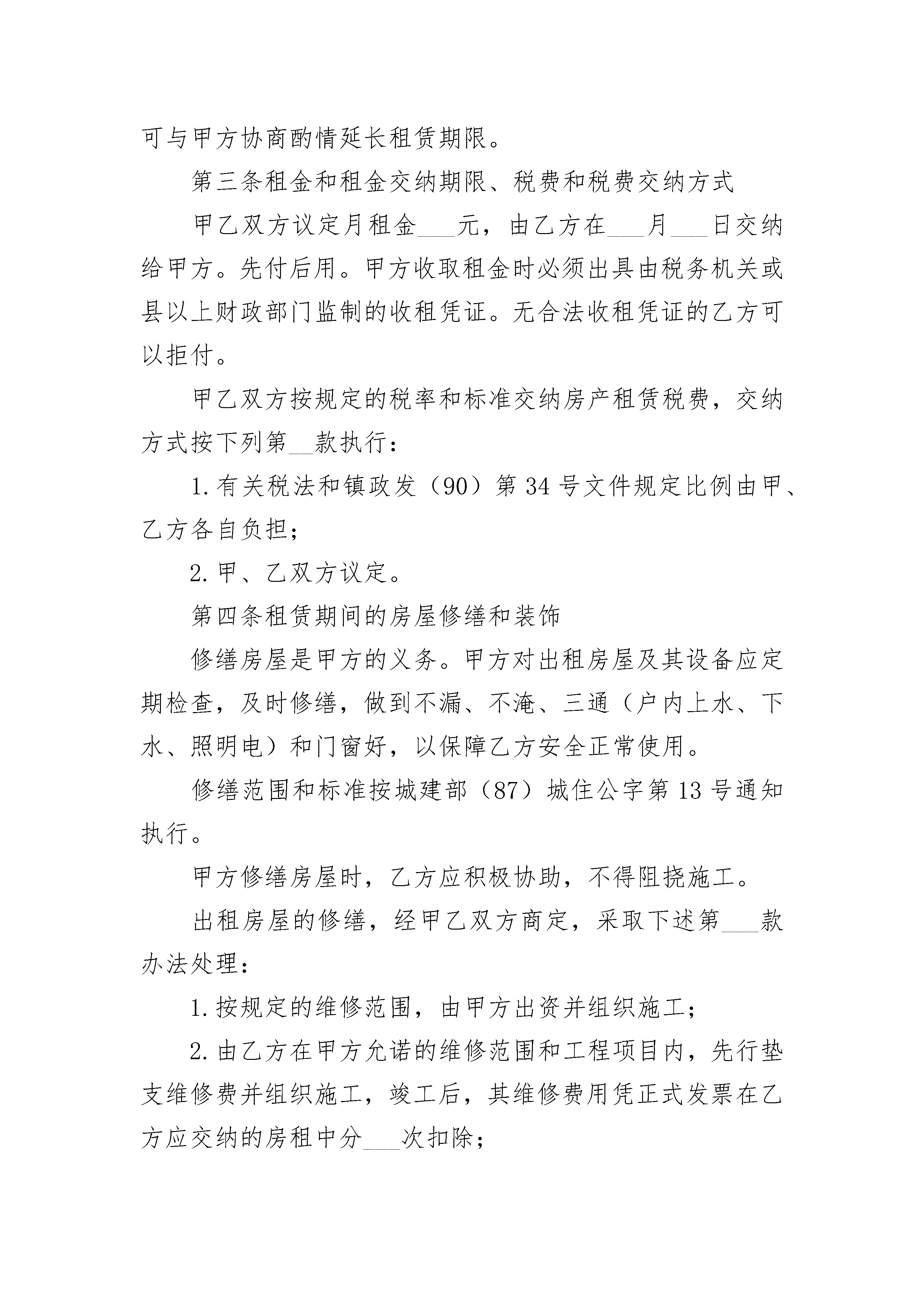 可与甲方协商酌情延长租赁期限。

第三条租金和租金交纳期限、税费和税费交纳方式

甲乙双方议定月租金___元，由乙方在___月___日交纳给甲方。先付后用。甲方收取租金时必须出具由税务机关或县以上财政部门监制的收租凭证。无合法收租凭证的乙方可以拒付。

甲乙双方按规定的税率和标准交纳房产租赁税费，交纳方式按下列第__款执行：

1.有关税法和镇政发（90）第34号文件规定比例由甲、乙方各自负担；

2.甲、乙双方议定。

第四条租赁期间的房屋修缮和装饰

修缮房屋是甲方的义务。甲方对出租房屋及其设备应定期检查，及时修缮，做到不漏、不淹、三通（户内上水、下水、照明电）和门窗好，以保障乙方安全正常使用。

修缮范围和标准按城建部（87）城住公字第13号通知执行。

甲方修缮房屋时，乙方应积极协助，不得阻挠施工。

出租房屋的修缮，经甲乙双方商定，采取下述第___款办法处理：

1.按规定的维修范围，由甲方出资并组织施工；

2.由乙方在甲方允诺的维修范围和工程项目内，先行垫支维修费并组织施工，竣工后，其维修费用凭正式发票在乙方应交纳的房租中分___次扣除；